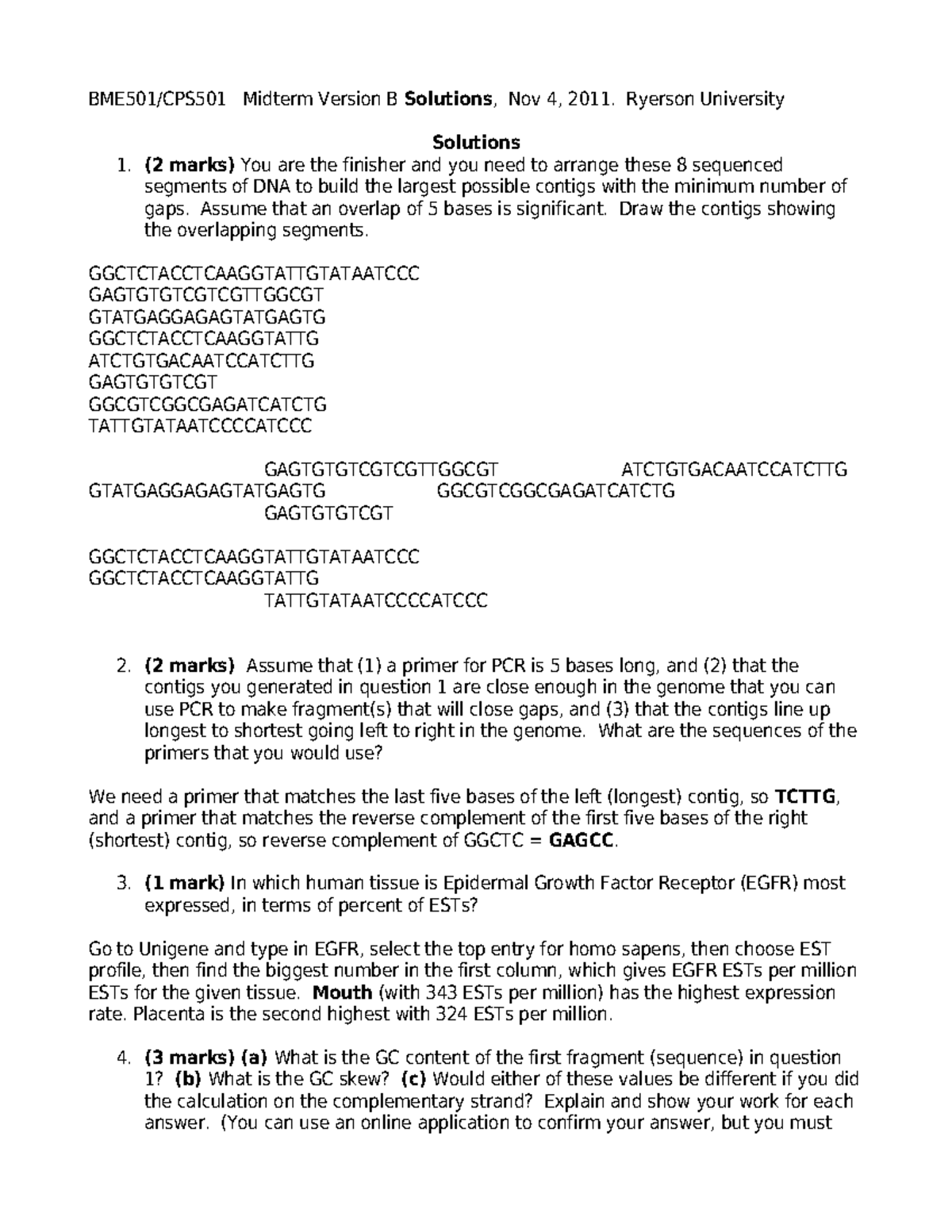 BME501/CPS501 Midterm Version B Solutions, Nov 4, 2011. Ryerson University

Solutions

1. (2 marks) You are the finisher and you need to arrange these 8 sequenced segments of DNA to build the largest possible contigs with the minimum number of gaps. Assume that an overlap of 5 bases is significant. Draw the contigs showing the overlapping segments.

GGCTCTACCTCAAGGTATTGTATAATCCC
GAGTGTGTCGTCGTTGGCGT
GTATGAGGAGAGTATGAGTG
GGCTCTACCTCAAGGTATTG
ATCTGTGACAATCCATCTTG
GAGTGTGTCGT
GGCGTCGGCGAGATCATCTG
TATTGTATAATCCCCATCCC

GAGTGTGTCGTCGTTGGCGT ATCTGTGACAATCCATCTTG
GTATGAGGAGAGTATGAGTG GGCGTCGGCGAGATCATCTG
GAGTGTGTCGT

GGCTCTACCTCAAGGTATTGTATAATCCC
GGCTCTACCTCAAGGTATTG
TATTGTATAATCCCCATCCC

2. (2 marks) Assume that (1) a primer for PCR is 5 bases long, and (2) that the contigs you generated in question 1 are close enough in the genome that you can use PCR to make fragment(s) that will close gaps, and (3) that the contigs line up longest to shortest going left to right in the genome. What are the sequences of the primers that you would use?

We need a primer that matches the last five bases of the left (longest) contig, so TCTTG, and a primer that matches the reverse complement of the first five bases of the right (shortest) contig, so reverse complement of GGCTC = GAGCC.

3. (1 mark) In which human tissue is Epidermal Growth Factor Receptor (EGFR) most expressed, in terms of percent of ESTs?

Go to Unigene and type in EGFR, select the top entry for homo sapens, then choose EST profile, then find the biggest number in the first column, which gives EGFR ESTs per million ESTs for the given tissue. Mouth (with 343 ESTs per million) has the highest expression rate. Placenta is the second highest with 324 ESTs per million.

4. (3 marks) (a) What is the GC content of the first fragment (sequence) in question 1? (b) What is the GC skew? (c) Would either of these values be different if you did the calculation on the complementary strand? Explain and show your work for each answer. (You can use an online application to confirm your answer, but you must